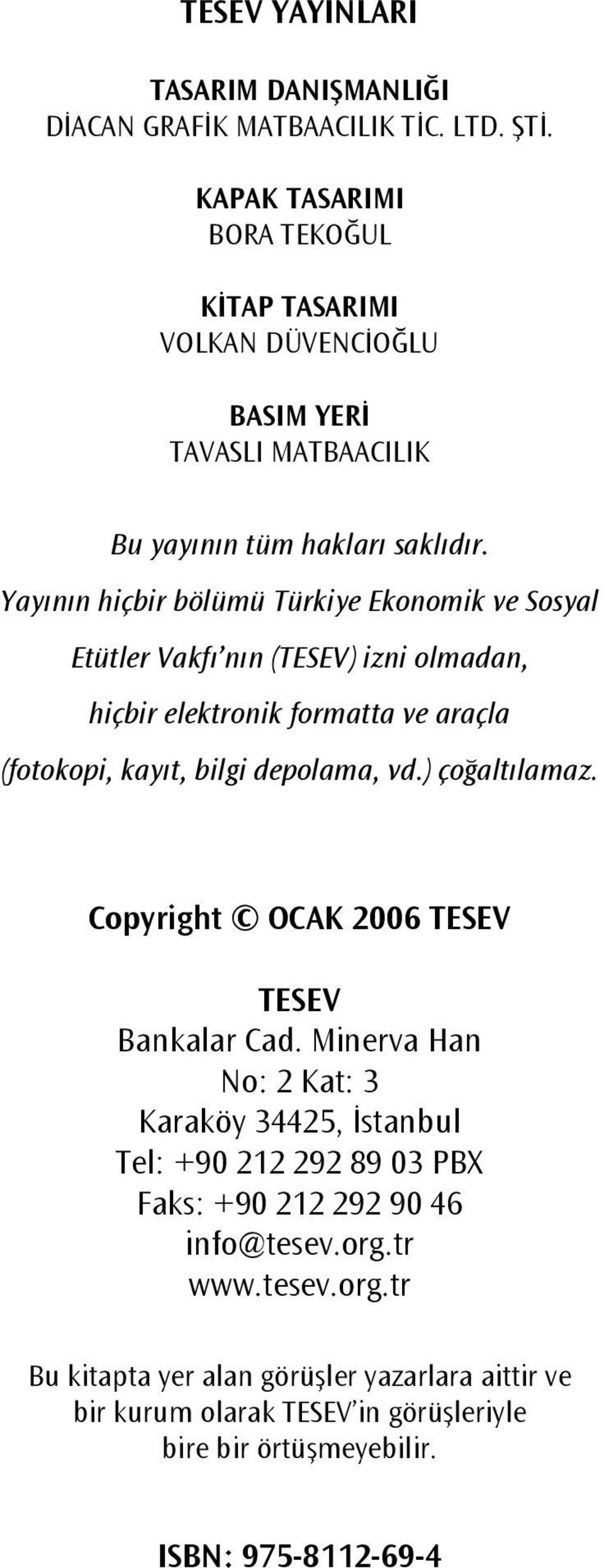 TESEV YAYINLARI

TASARIM DANIŞMANLIĞI
DİACAN GRAFİK MATBAACILIK TİC. LTD. ŞTİ.

KAPAK TASARIMI
BORA TEKOĞUL

KİTAP TASARIMI
VOLKAN DÜVENCİOĞLU

BASIM YERİ
TAVASLI MATBAACILIK

Bu yayının tüm hakları saklıdır. Yayının hiçbir bölümü Türkiye Ekonomik ve Sosyal Etütler Vakfı'nın (TESEV) izni olmadan, hiçbir elektronik formatta ve araçla (fotokopi, kayıt, bilgi depolama, vd.) çoğaltılamaz.

Copyright © OCAK 2006 TESEV

TESEV
Bankalar Cad. Minerva Han
No: 2 Kat: 3
Karaköy 34425, İstanbul
Tel: +90 212 292 89 03 PBX
Faks: +90 212 292 90 46
info@tesev.org.tr
www.tesev.org.tr

Bu kitapta yer alan görüşler yazarlara aittir ve bir kurum olarak TESEV'in görüşleriyle bire bir örtüşmeyebilir.

ISBN: 975-8112-69-4